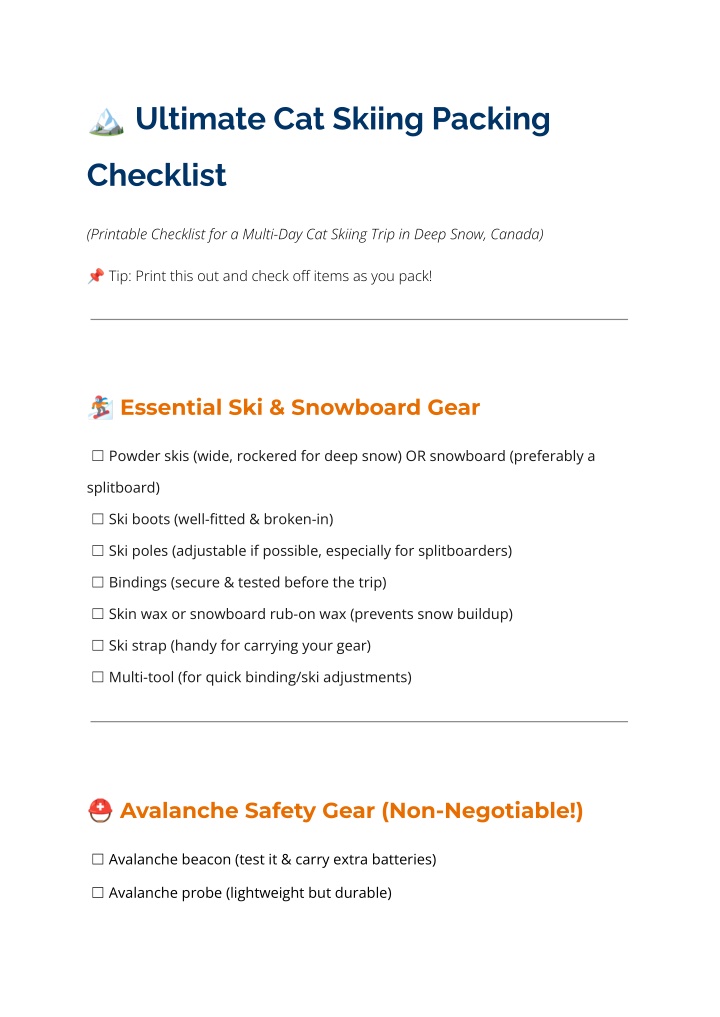 🏔️ Ultimate Cat Skiing Packing Checklist

(Printable Checklist for a Multi-Day Cat Skiing Trip in Deep Snow, Canada)

📌 Tip: Print this out and check off items as you pack!

🏂 Essential Ski & Snowboard Gear

☐ Powder skis (wide, rockered for deep snow) OR snowboard (preferably a splitboard)
☐ Ski boots (well-fitted & broken-in)
☐ Ski poles (adjustable if possible, especially for splitboarders)
☐ Bindings (secure & tested before the trip)
☐ Skin wax or snowboard rub-on wax (prevents snow buildup)
☐ Ski strap (handy for carrying your gear)
☐ Multi-tool (for quick binding/ski adjustments)

⛑️ Avalanche Safety Gear (Non-Negotiable!)

☐ Avalanche beacon (test it & carry extra batteries)
☐ Avalanche probe (lightweight but durable)